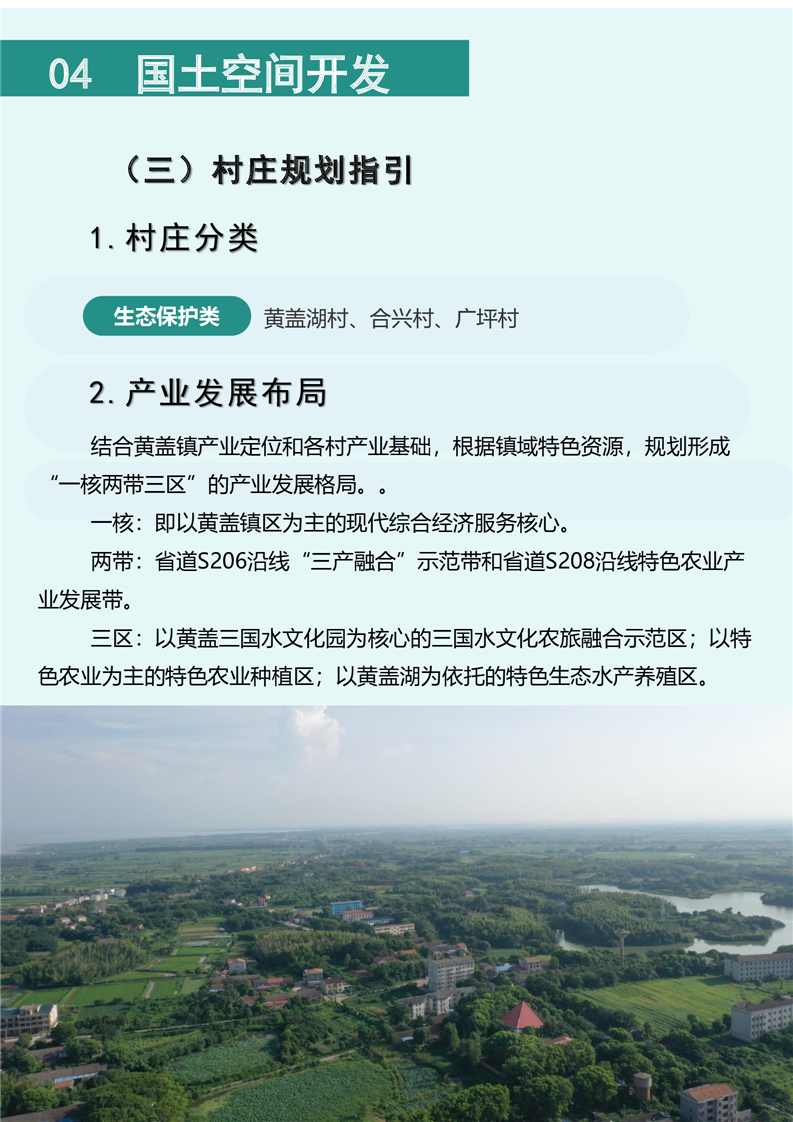 04 国土空间开发

（三）村庄规划指引

1. 村庄分类

生态保护类 黄盖湖村、合兴村、广坪村

2. 产业发展布局

结合黄盖镇产业定位和各村产业基础，根据镇域特色资源，规划形成“一核两带三区”的产业发展格局。。

一核：即以黄盖镇区为主的现代综合经济服务核心。

两带：省道S206沿线“三产融合”示范带和省道S208沿线特色农业产业发展带。

三区：以黄盖三国水文化园为核心的三国水文化农旅融合示范区；以特色农业为主的特色农业种植区；以黄盖湖为依托的特色生态水产养殖区。